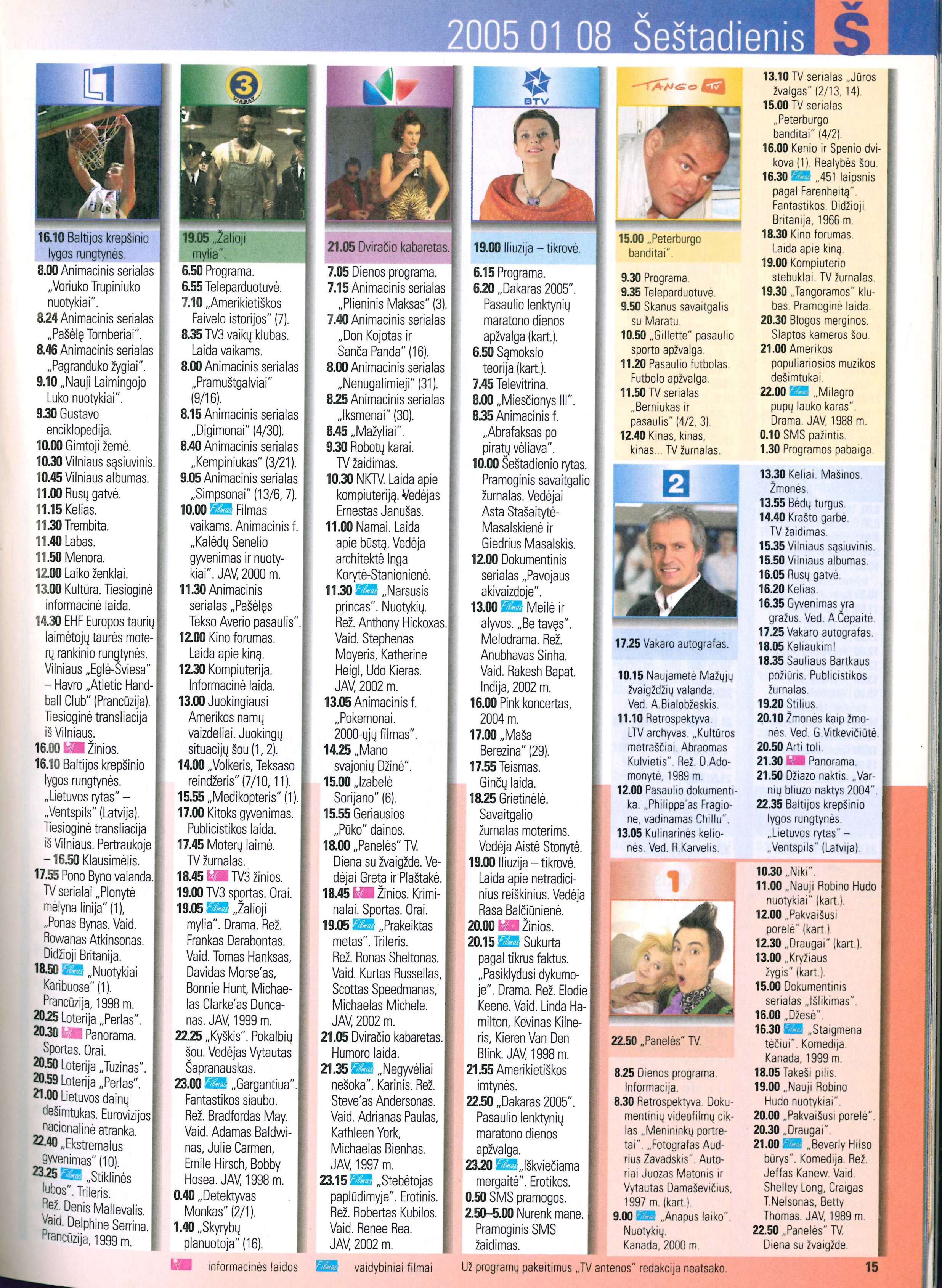 2005 01 08 Šeštadienis Š

L1

16.10 Baltijos krepšinio lygos rungtynės.

8.00 Animacinis serialas „Voriuko Trupiniuko nuotykiai".
8.24 Animacinis serialas „Pašėlę Tornberiai".
8.46 Animacinis serialas „Pagranduko žygiai".
9.10 „Nauji Laimingojo Luko nuotykiai".
9.30 Gustavo enciklopedija.
10.00 Gimtoji žemė.
10.30 Vilniaus sąsiuvinis.
10.45 Vilniaus albumas.
11.00 Rusų gatvė.
11.15 Kelias.
11.30 Trembita.
11.40 Labas.
11.50 Menora.
12.00 Laiko ženklai.
13.00 Kultūra. Tiesioginė informacinė laida.
14.30 EHF Europos taurių laimėtojų taurės moterų rankinio rungtynės. Vilniaus „Eglė-Šviesa" – Havro „Atletic Handball Club" (Prancūzija). Tiesioginė transliacija iš Vilniaus.
16.00 Info Žinios.
16.10 Baltijos krepšinio lygos rungtynės. „Lietuvos rytas" – „Ventspils" (Latvija). Tiesioginė transliacija iš Vilniaus. Pertraukoje – 16.50 Klausimėlis.
17.55 Pono Byno valanda. TV serialai „Plonytė mėlyna linija" (1), „Ponas Bynas. Vaid. Rowanas Atkinsonas. Didžioji Britanija.
18.50 Filmas „Nuotykiai Karibuose" (1). Prancūzija, 1998 m.
20.25 Loterija „Perlas".
20.30 Info Panorama. Sportas. Orai.
20.50 Loterija „Tuzinas".
20.59 Loterija „Perlas".
21.00 Lietuvos dainų dešimtukas. Eurovizijos nacionalinė atranka.
22.40 „Ekstremalus gyvenimas" (10).
23.25 Filmas „Stiklinės lubos". Trileris. Rež. Denis Mallevalis. Vaid. Delphine Serrina. Prancūzija, 1999 m.

3 VIASAT

19.05 „Žalioji mylia".

6.50 Programa.
6.55 Teleparduotuvė.
7.10 „Amerikietiškos Faivelo istorijos" (7).
8.35 TV3 vaikų klubas. Laida vaikams.
8.00 Animacinis serialas „Pramuštgalviai" (9/16).
8.15 Animacinis serialas „Digimonai" (4/30).
8.40 Animacinis serialas „Kempiniukas" (3/21).
9.05 Animacinis serialas „Simpsonai" (13/6, 7).
10.00 Filmas Filmas vaikams. Animacinis f. „Kalėdų Senelio gyvenimas ir nuotykiai". JAV, 2000 m.
11.30 Animacinis serialas „Pašėlęs Tekso Averio pasaulis".
12.00 Kino forumas. Laida apie kiną.
12.30 Kompiuterija. Informacinė laida.
13.00 Juokingiausi Amerikos namų vaizdeliai. Juokingų situacijų šou (1, 2).
14.00 „Volkeris, Teksaso reindžeris" (7/10, 11).
15.55 „Medikopteris" (1).
17.00 Kitoks gyvenimas. Publicistikos laida.
17.45 Moterų laimė. TV žurnalas.
18.45 Info TV3 žinios.
19.00 TV3 sportas. Orai.
19.05 Filmas „Žalioji mylia". Drama. Rež. Frankas Darabontas. Vaid. Tomas Hanksas, Davidas Morse'as, Bonnie Hunt, Michaelas Clarke'as Duncanas. JAV, 1999 m.
22.25 „Kyškis". Pokalbių šou. Vedėjas Vytautas Šapranauskas.
23.00 Filmas „Gargantiua". Fantastikos siaubo. Rež. Bradfordas May. Vaid. Adamas Baldwinas, Julie Carmen, Emile Hirsch, Bobby Hosea. JAV, 1998 m.
0.40 „Detektyvas Monkas" (2/1).
1.40 „Skyrybų planuotoja" (16).

21.05 Dviračio kabaretas.

7.05 Dienos programa.
7.15 Animacinis serialas „Plieninis Maksas" (3).
7.40 Animacinis serialas „Don Kojotas ir Sanča Panda" (16).
8.00 Animacinis serialas „Nenugalimieji" (31).
8.25 Animacinis serialas „Iksmenai" (30).
8.45 „Mažyliai".
9.30 Robotų karai. TV žaidimas.
10.30 NKTV. Laida apie kompiuteriją. Vedėjas Ernestas Janušas.
11.00 Namai. Laida apie būstą. Vedėja architektė Inga Korytė-Stanionienė.
11.30 Filmas „Narsusis princas". Nuotykių. Rež. Anthony Hickoxas. Vaid. Stephenas Moyeris, Katherine Heigl, Udo Kieras. JAV, 2002 m.
13.05 Animacinis f. „Pokemonai. 2000-ųjų filmas".
14.25 „Mano svajonių Džinė".
15.00 „Izabelė Sorijano" (6).
15.55 Geriausios „Pūko" dainos.
18.00 „Panelės" TV. Diena su žvaigžde. Vedėjai Greta ir Plaštakė.
18.45 Info Žinios. Kriminalai. Sportas. Orai.
19.05 Filmas „Prakeiktas metas". Trileris. Rež. Ronas Sheltonas. Vaid. Kurtas Russellas, Scottas Speedmanas, Michaelas Michele. JAV, 2002 m.
21.05 Dviračio kabaretas. Humoro laida.
21.35 Filmas „Negyvėliai nešoka". Karinis. Rež. Steve'as Andersonas. Vaid. Adrianas Paulas, Kathleen York, Michaelas Bienhas. JAV, 1997 m.
23.15 Filmas „Stebėtojas paplūdimyje". Erotinis. Rež. Robertas Kubilos. Vaid. Renee Rea. JAV, 2002 m.

BTV

19.00 Iliuzija – tikrovė.

6.15 Programa.
6.20 „Dakaras 2005". Pasaulio lenktynių maratono dienos apžvalga (kart.).
6.50 Sąmokslo teorija (kart.).
7.45 Televitrina.
8.00 „Miesčionys III".
8.35 Animacinis f. „Abrafaksas po piratų vėliava".
10.00 Šeštadienio rytas. Pramoginis savaitgalio žurnalas. Vedėjai Asta Stašaitytė-Masalskienė ir Giedrius Masalskis.
12.00 Dokumentinis serialas „Pavojaus akivaizdoje".
13.00 Filmas Meilė ir alyvos. „Be tavęs". Melodrama. Rež. Anubhavas Sinha. Vaid. Rakesh Bapat. Indija, 2002 m.
16.00 Pink koncertas, 2004 m.
17.00 „Maša Berezina" (29).
17.55 Teismas. Ginčų laida.
18.25 Grietinėlė. Savaitgalio žurnalas moterims. Vedėja Aistė Stonytė.
19.00 Iliuzija – tikrovė. Laida apie netradicinius reiškinius. Vedėja Rasa Balčiūnienė.
20.00 Info Žinios.
20.15 Filmas Sukurta pagal tikrus faktus. „Pasiklydusi dykumoje". Drama. Rež. Elodie Keene. Vaid. Linda Hamilton, Kevinas Kilneris, Kieren Van Den Blink. JAV, 1998 m.
21.55 Amerikietiškos imtynės.
22.50 „Dakaras 2005". Pasaulio lenktynių maratono dienos apžvalga.
23.20 Filmas „Iškviečiama mergaitė". Erotikos.
0.50 SMS pramogos.
2.50–5.00 Nurenk mane. Pramoginis SMS žaidimas.

TANGO TV

15.00 „Peterburgo banditai".

9.30 Programa.
9.35 Teleparduotuvė.
9.50 Skanus savaitgalis su Maratu.
10.50 „Gillette" pasaulio sporto apžvalga.
11.20 Pasaulio futbolas. Futbolo apžvalga.
11.50 TV serialas „Berniukas ir pasaulis" (4/2, 3).
12.40 Kinas, kinas, kinas... TV žurnalas.

13.10 TV serialas „Jūros žvalgas" (2/13, 14).
15.00 TV serialas „Peterburgo banditai" (4/2).
16.00 Kenio ir Spenio dvikova (1). Realybės šou.
16.30 Filmas „451 laipsnis pagal Farenheitą". Fantastikos. Didžioji Britanija, 1966 m.
18.30 Kino forumas. Laida apie kiną.
19.00 Kompiuterio stebuklai. TV žurnalas.
19.30 „Tangoramos" klubas. Pramoginė laida.
20.30 Blogos merginos. Slaptos kameros šou.
21.00 Amerikos populiariosios muzikos dešimtukai.
22.00 Filmas „Milagro pupų lauko karas". Drama. JAV, 1988 m.
0.10 SMS pažintis.
1.30 Programos pabaiga.

2

17.25 Vakaro autografas.

10.15 Naujametė Mažųjų žvaigždžių valanda. Ved. A.Bialobžeskis.
11.10 Retrospektyva. LTV archyvas. „Kultūros metraščiai. Abraomas Kulvietis". Rež. D.Adomonytė, 1989 m.
12.00 Pasaulio dokumentika. „Philippe'as Fragione, vadinamas Chillu".
13.05 Kulinarinės kelionės. Ved. R.Karvelis.

13.30 Keliai. Mašinos. Žmonės.
13.55 Bėdų turgus.
14.40 Krašto garbė. TV žaidimas.
15.35 Vilniaus sąsiuvinis.
15.50 Vilniaus albumas.
16.05 Rusų gatvė.
16.20 Kelias.
16.35 Gyvenimas yra gražus. Ved. A.Čepaitė.
17.25 Vakaro autografas.
18.05 Keliaukim!
18.35 Sauliaus Bartkaus požiūris. Publicistikos žurnalas.
19.20 Stilius.
20.10 Žmonės kaip žmonės. Ved. G.Vitkevičiūtė.
20.50 Arti toli.
21.30 Info Panorama.
21.50 Džiazo naktis. „Varnių bliuzo naktys 2004".
22.35 Baltijos krepšinio lygos rungtynės. „Lietuvos rytas" – „Ventspils" (Latvija).

1

22.50 „Panelės" TV.

8.25 Dienos programa. Informacija.
8.30 Retrospektyva. Dokumentinių videofilmų ciklas „Menininkų portretai". „Fotografas Audrius Zavadskis". Autoriai Juozas Matonis ir Vytautas Damaševičius, 1997 m. (kart.).
9.00 Filmas „Anapus laiko". Nuotykių. Kanada, 2000 m.

10.30 „Niki".
11.00 „Nauji Robino Hudo nuotykiai" (kart.).
12.00 „Pakvaišusi porelė" (kart.).
12.30 „Draugai" (kart.).
13.00 „Kryžiaus žygis" (kart.).
15.00 Dokumentinis serialas „Išlikimas".
16.00 „Džesė".
16.30 Filmas „Staigmena tėčiui". Komedija. Kanada, 1999 m.
18.05 Takeši pilis.
19.00 „Nauji Robino Hudo nuotykiai".
20.00 „Pakvaišusi porelė".
20.30 „Draugai".
21.00 Filmas „Beverly Hilso būrys". Komedija. Rež. Jeffas Kanew. Vaid. Shelley Long, Craigas T.Nelsonas, Betty Thomas. JAV, 1989 m.
22.50 „Panelės" TV. Diena su žvaigžde.

Info informacinės laidos Filmas vaidybiniai filmai Už programų pakeitimus „TV antenos" redakcija neatsako. 15